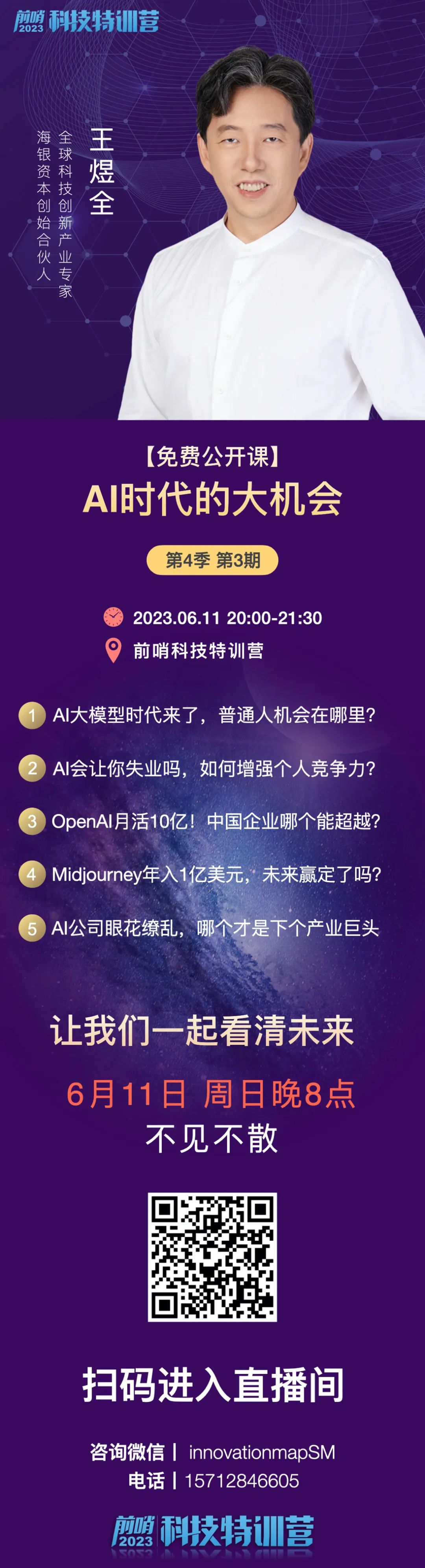 前哨 2023 科技特训营

王煜全
全球科技创新产业专家
海银资本创始合伙人

【免费公开课】
AI时代的大机会

第4季 第3期

2023.06.11 20:00-21:30
前哨科技特训营

1 AI大模型时代来了，普通人机会在哪里？
2 AI会让你失业吗，如何增强个人竞争力？
3 OpenAI月活10亿！中国企业哪个能超越？
4 Midjourney年入1亿美元，未来赢定了吗？
5 AI公司眼花缭乱，哪个才是下个产业巨头

让我们一起看清未来
6月11日 周日晚8点
不见不散

扫码进入直播间

咨询微信 | innovationmapSM
电话 | 15712846605

前哨 2023 科技特训营